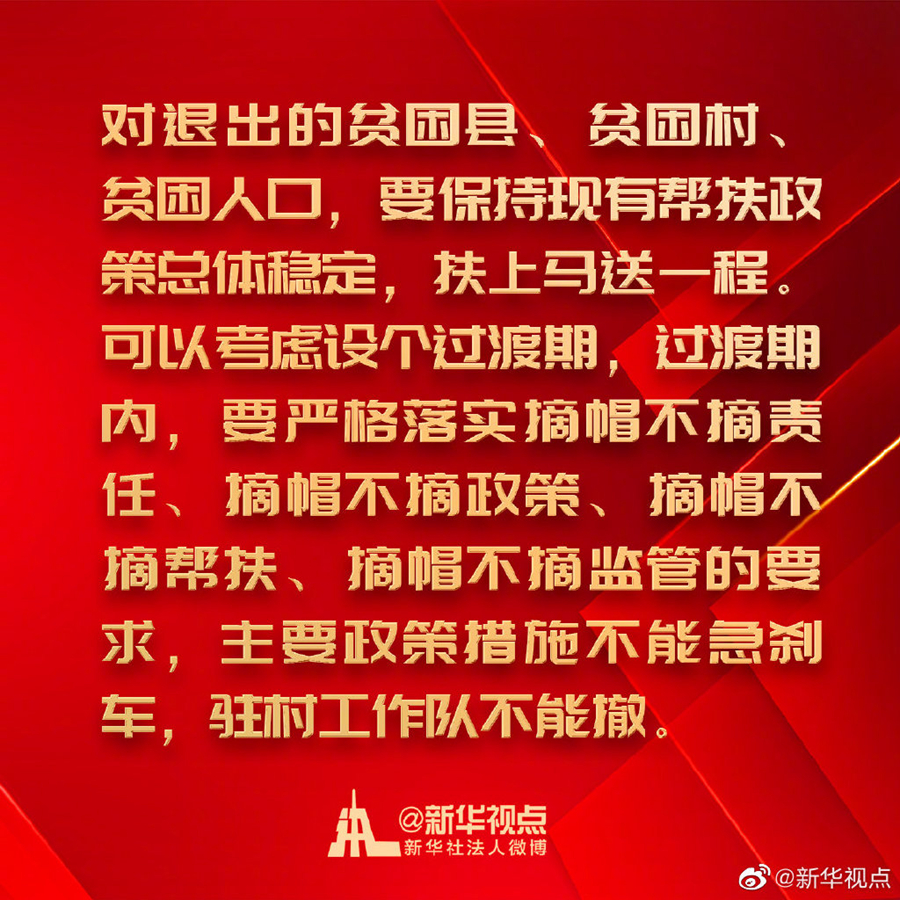 对退出的贫困县、贫困村、贫困人口，要保持现有帮扶政策总体稳定，扶上马送一程。可以考虑设个过渡期，过渡期内，要严格落实摘帽不摘责任、摘帽不摘政策、摘帽不摘帮扶、摘帽不摘监管的要求，主要政策措施不能急刹车，驻村工作队不能撤。

@新华视点
新华社法人微博

@新华视点